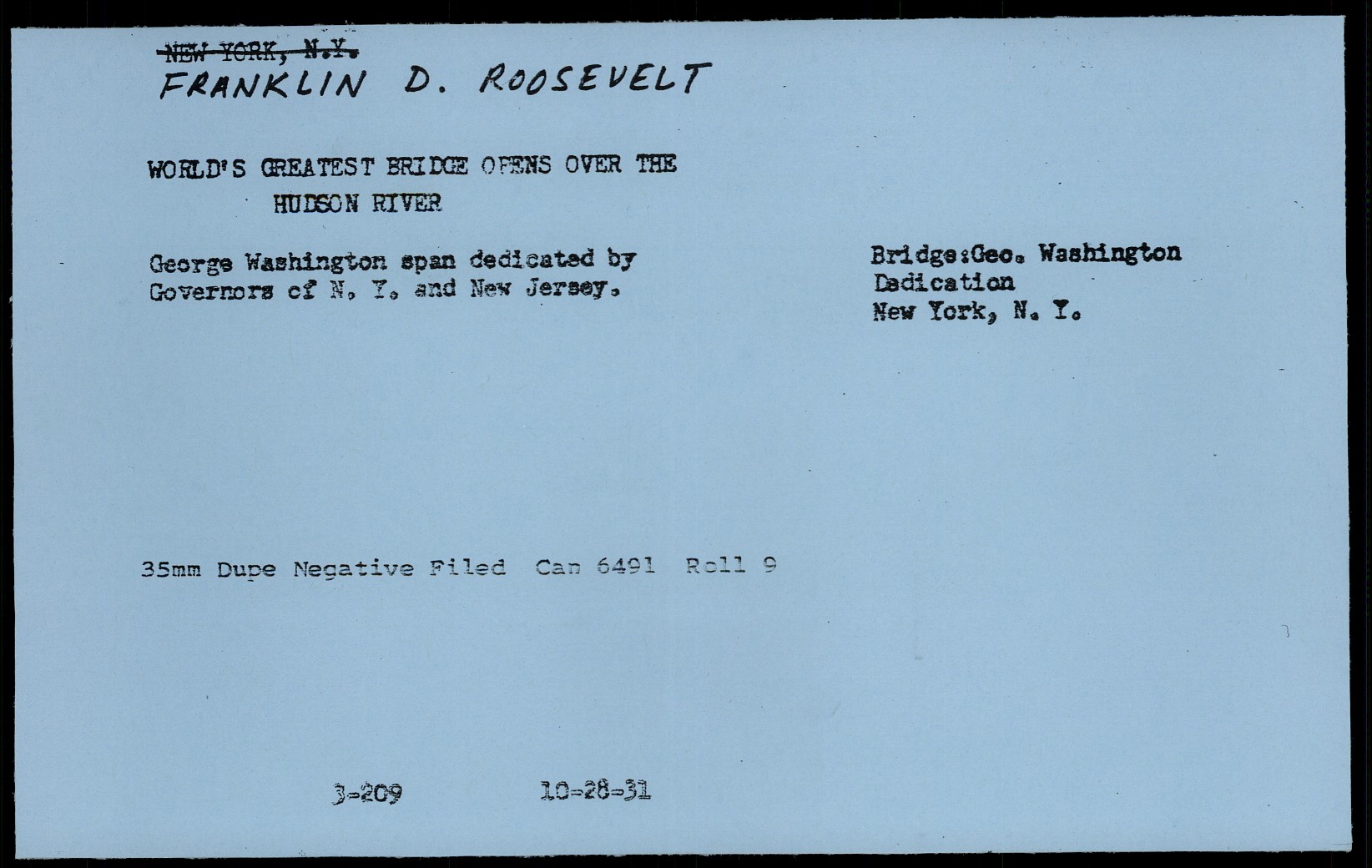 NEW YORK, N.Y.
FRANKLIN D. ROOSEVELT

WORLD'S GREATEST BRIDGE OPENS OVER THE HUDSON RIVER

George Washington span dedicated by Governors of N. Y. and New Jersey.

Bridge:Geo. Washington
Dedication
New York, N. Y.

35mm Dupe Negative Filed Can 6491 Roll 9

3-209 10-28-31